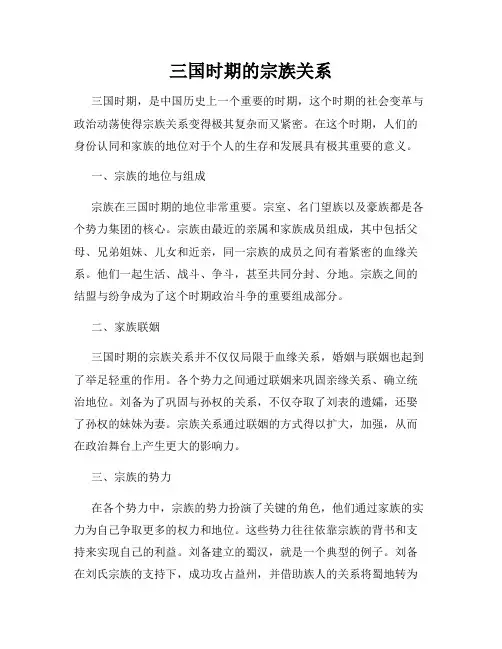 三国时期的宗族关系

三国时期，是中国历史上一个重要的时期，这个时期的社会变革与政治动荡使得宗族关系变得极其复杂而又紧密。在这个时期，人们的身份认同和家族的地位对于个人的生存和发展具有极其重要的意义。

一、宗族的地位与组成

宗族在三国时期的地位非常重要。宗室、名门望族以及豪族都是各个势力集团的核心。宗族由最近的亲属和家族成员组成，其中包括父母、兄弟姐妹、儿女和近亲，同一宗族的成员之间有着紧密的血缘关系。他们一起生活、战斗、争斗，甚至共同分封、分地。宗族之间的结盟与纷争成为了这个时期政治斗争的重要组成部分。

二、家族联姻

三国时期的宗族关系并不仅仅局限于血缘关系，婚姻与联姻也起到了举足轻重的作用。各个势力之间通过联姻来巩固亲缘关系、确立统治地位。刘备为了巩固与孙权的关系，不仅夺取了刘表的遗孀，还娶了孙权的妹妹为妻。宗族关系通过联姻的方式得以扩大，加强，从而在政治舞台上产生更大的影响力。

三、宗族的势力

在各个势力中，宗族的势力扮演了关键的角色，他们通过家族的实力为自己争取更多的权力和地位。这些势力往往依靠宗族的背书和支持来实现自己的利益。刘备建立的蜀汉，就是一个典型的例子。刘备在刘氏宗族的支持下，成功攻占益州，并借助族人的关系将蜀地转为